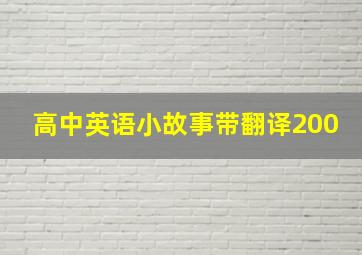 高中英语小故事带翻译200